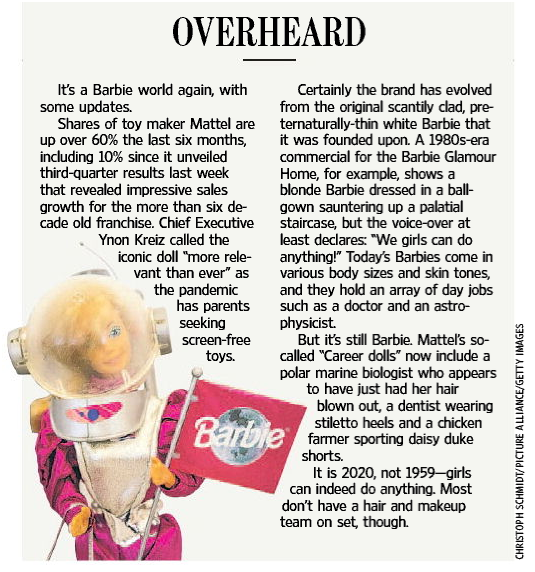 OVERHEARD

It's a Barbie world again, with some updates.

Shares of toy maker Mattel are up over 60% the last six months, including 10% since it unveiled third-quarter results last week that revealed impressive sales growth for the more than six decade old franchise. Chief Executive Ynon Kreiz called the iconic doll "more relevant than ever" as the pandemic has parents seeking screen-free toys.

Certainly the brand has evolved from the original scantily clad, preternaturally-thin white Barbie that it was founded upon. A 1980s-era commercial for the Barbie Glamour Home, for example, shows a blonde Barbie dressed in a ballgown sauntering up a palatial staircase, but the voice-over at least declares: "We girls can do anything!" Today's Barbies come in various body sizes and skin tones, and they hold an array of day jobs such as a doctor and an astrophysicist.

But it's still Barbie. Mattel's so-called "Career dolls" now include a polar marine biologist who appears to have just had her hair blown out, a dentist wearing stiletto heels and a chicken farmer sporting daisy duke shorts.

It is 2020, not 1959—girls can indeed do anything. Most don't have a hair and makeup team on set, though.

Barbie

CHRISTOPH SCHMIDT/PICTURE ALLIANCE/GETTY IMAGES